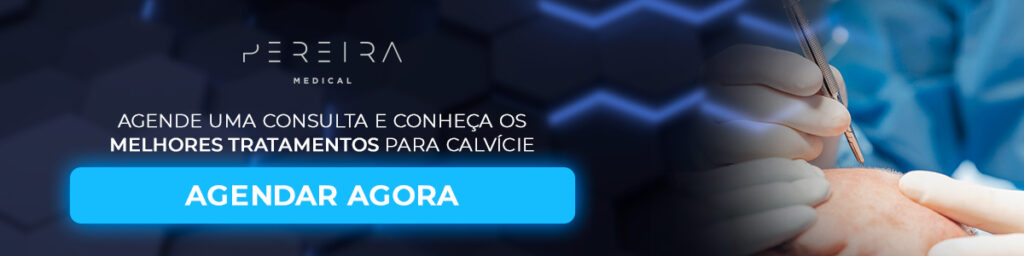 PEREIRA
MEDICAL

AGENDE UMA CONSULTA E CONHEÇA OS MELHORES TRATAMENTOS PARA CALVÍCIE

AGENDAR AGORA